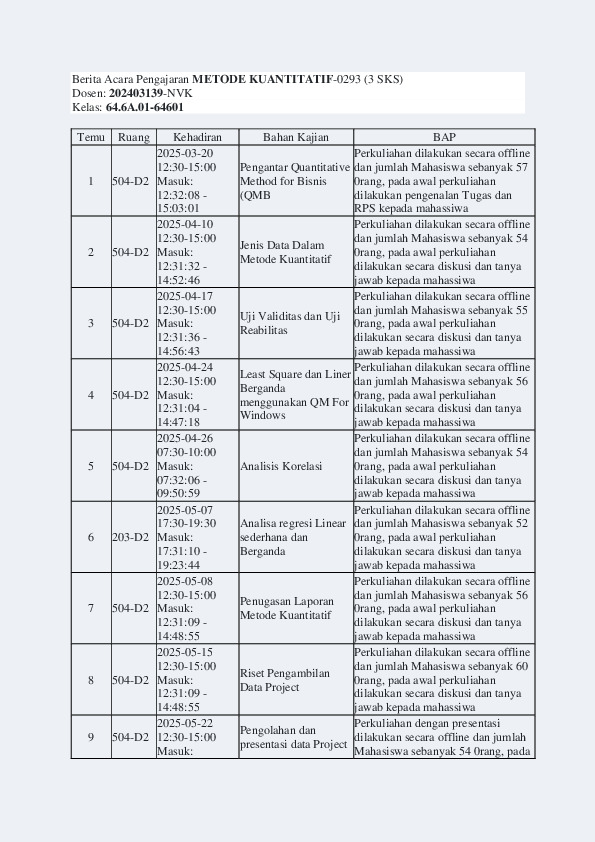 Berita Acara Pengajaran METODE KUANTITATIF-0293 (3 SKS)
Dosen: 202403139-NVK
Kelas: 64.6A.01-64601

| Temu | Ruang | Kehadiran | Bahan Kajian | BAP |
|---|---|---|---|---|
| 1 | 504-D2 | 2025-03-20 12:30-15:00 Masuk: 12:32:08 - 15:03:01 | Pengantar Quantitative Method for Bisnis (QMB | Perkuliahan dilakukan secara offline dan jumlah Mahasiswa sebanyak 57 0rang, pada awal perkuliahan dilakukan pengenalan Tugas dan RPS kepada mahassiwa |
| 2 | 504-D2 | 2025-04-10 12:30-15:00 Masuk: 12:31:32 - 14:52:46 | Jenis Data Dalam Metode Kuantitatif | Perkuliahan dilakukan secara offline dan jumlah Mahasiswa sebanyak 54 0rang, pada awal perkuliahan dilakukan secara diskusi dan tanya jawab kepada mahassiwa |
| 3 | 504-D2 | 2025-04-17 12:30-15:00 Masuk: 12:31:36 - 14:56:43 | Uji Validitas dan Uji Reabilitas | Perkuliahan dilakukan secara offline dan jumlah Mahasiswa sebanyak 55 0rang, pada awal perkuliahan dilakukan secara diskusi dan tanya jawab kepada mahassiwa |
| 4 | 504-D2 | 2025-04-24 12:30-15:00 Masuk: 12:31:04 - 14:47:18 | Least Square dan Liner Berganda menggunakan QM For Windows | Perkuliahan dilakukan secara offline dan jumlah Mahasiswa sebanyak 56 0rang, pada awal perkuliahan dilakukan secara diskusi dan tanya jawab kepada mahassiwa |
| 5 | 504-D2 | 2025-04-26 07:30-10:00 Masuk: 07:32:06 - 09:50:59 | Analisis Korelasi | Perkuliahan dilakukan secara offline dan jumlah Mahasiswa sebanyak 54 0rang, pada awal perkuliahan dilakukan secara diskusi dan tanya jawab kepada mahassiwa |
| 6 | 203-D2 | 2025-05-07 17:30-19:30 Masuk: 17:31:10 - 19:23:44 | Analisa regresi Linear sederhana dan Berganda | Perkuliahan dilakukan secara offline dan jumlah Mahasiswa sebanyak 52 0rang, pada awal perkuliahan dilakukan secara diskusi dan tanya jawab kepada mahassiwa |
| 7 | 504-D2 | 2025-05-08 12:30-15:00 Masuk: 12:31:09 - 14:48:55 | Penugasan Laporan Metode Kuantitatif | Perkuliahan dilakukan secara offline dan jumlah Mahasiswa sebanyak 56 0rang, pada awal perkuliahan dilakukan secara diskusi dan tanya jawab kepada mahassiwa |
| 8 | 504-D2 | 2025-05-15 12:30-15:00 Masuk: 12:31:09 - 14:48:55 | Riset Pengambilan Data Project | Perkuliahan dilakukan secara offline dan jumlah Mahasiswa sebanyak 60 0rang, pada awal perkuliahan dilakukan secara diskusi dan tanya jawab kepada mahassiwa |
| 9 | 504-D2 | 2025-05-22 12:30-15:00 Masuk: | Pengolahan dan presentasi data Project | Perkuliahan dengan presentasi dilakukan secara offline dan jumlah Mahasiswa sebanyak 54 0rang, pada |